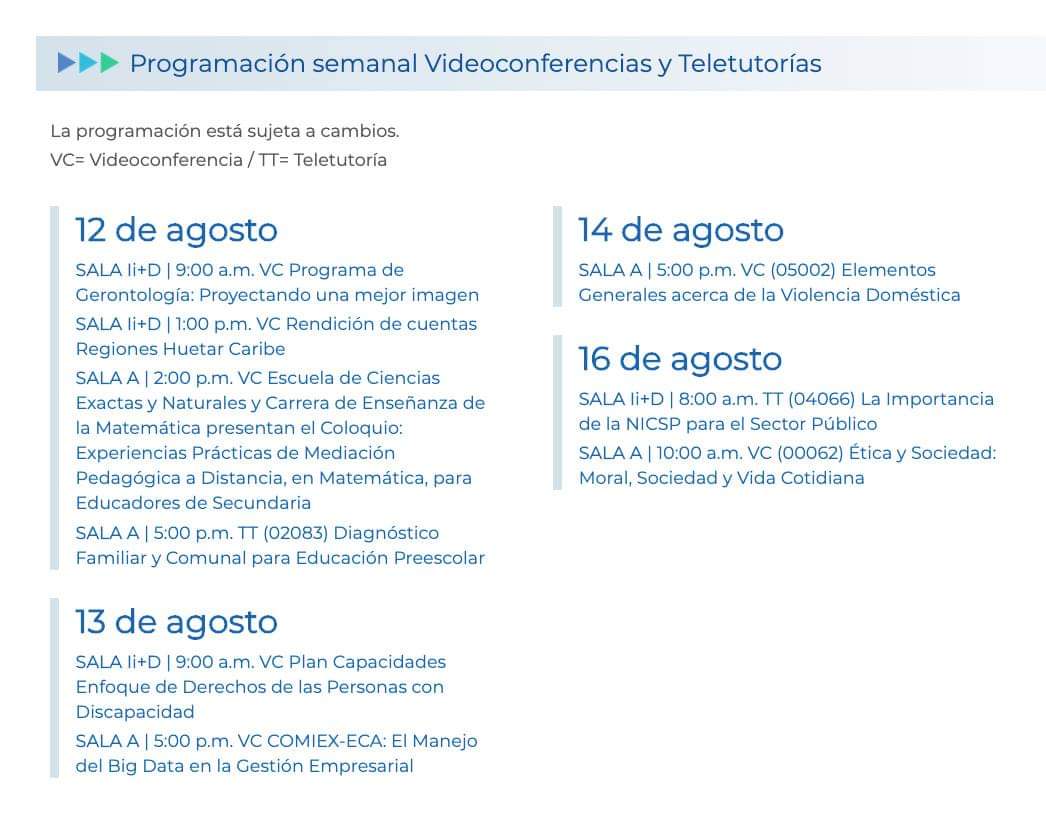 Programación semanal Videoconferencias y Teletutorías

La programación está sujeta a cambios.
VC= Videoconferencia / TT= Teletutoría

12 de agosto

SALA Ii+D | 9:00 a.m. VC Programa de Gerontología: Proyectando una mejor imagen

SALA Ii+D | 1:00 p.m. VC Rendición de cuentas Regiones Huetar Caribe

SALA A | 2:00 p.m. VC Escuela de Ciencias Exactas y Naturales y Carrera de Enseñanza de la Matemática presentan el Coloquio: Experiencias Prácticas de Mediación Pedagógica a Distancia, en Matemática, para Educadores de Secundaria

SALA A | 5:00 p.m. TT (02083) Diagnóstico Familiar y Comunal para Educación Preescolar

13 de agosto

SALA Ii+D | 9:00 a.m. VC Plan Capacidades Enfoque de Derechos de las Personas con Discapacidad

SALA A | 5:00 p.m. VC COMIEX-ECA: El Manejo del Big Data en la Gestión Empresarial

14 de agosto

SALA A | 5:00 p.m. VC (05002) Elementos Generales acerca de la Violencia Doméstica

16 de agosto

SALA Ii+D | 8:00 a.m. TT (04066) La Importancia de la NICSP para el Sector Público

SALA A | 10:00 a.m. VC (00062) Ética y Sociedad: Moral, Sociedad y Vida Cotidiana